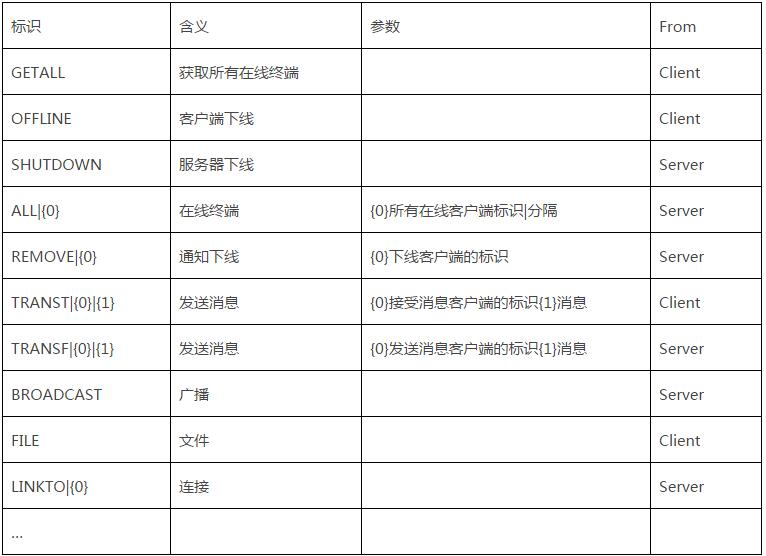 | 标识 | 含义 | 参数 | From |
|---|---|---|---|
| GETALL | 获取所有在线终端 | | Client |
| OFFLINE | 客户端下线 | | Client |
| SHUTDOWN | 服务器下线 | | Server |
| ALL\|{0} | 在线终端 | {0}所有在线客户端标识\|分隔 | Server |
| REMOVE\|{0} | 通知下线 | {0}下线客户端的标识 | Server |
| TRANST\|{0}\|{1} | 发送消息 | {0}接受消息客户端的标识{1}消息 | Client |
| TRANSF\|{0}\|{1} | 发送消息 | {0}发送消息客户端的标识{1}消息 | Server |
| BROADCAST | 广播 | | Server |
| FILE | 文件 | | Client |
| LINKTO\|{0} | 连接 | | Server |
| ... | | | |